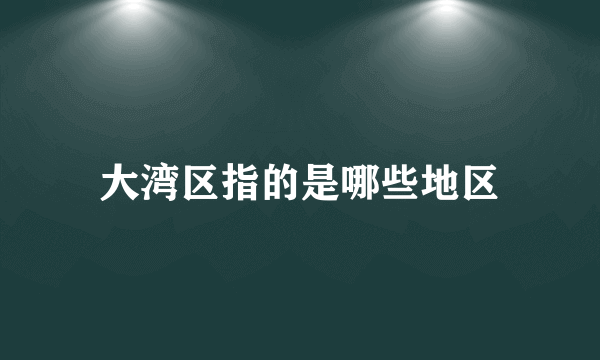 大湾区指的是哪些地区